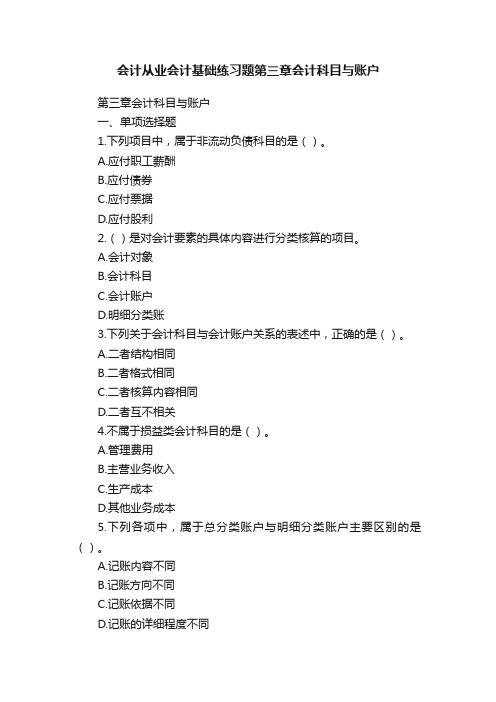 会计从业会计基础练习题第三章会计科目与账户

第三章会计科目与账户

一、单项选择题

1.下列项目中，属于非流动负债科目的是（ ）。

A.应付职工薪酬

B.应付债券

C.应付票据

D.应付股利

2.（ ）是对会计要素的具体内容进行分类核算的项目。

A.会计对象

B.会计科目

C.会计账户

D.明细分类账

3.下列关于会计科目与会计账户关系的表述中，正确的是（ ）。

A.二者结构相同

B.二者格式相同

C.二者核算内容相同

D.二者互不相关

4.不属于损益类会计科目的是（ ）。

A.管理费用

B.主营业务收入

C.生产成本

D.其他业务成本

5.下列各项中，属于总分类账户与明细分类账户主要区别的是（ ）。

A.记账内容不同

B.记账方向不同

C.记账依据不同

D.记账的详细程度不同